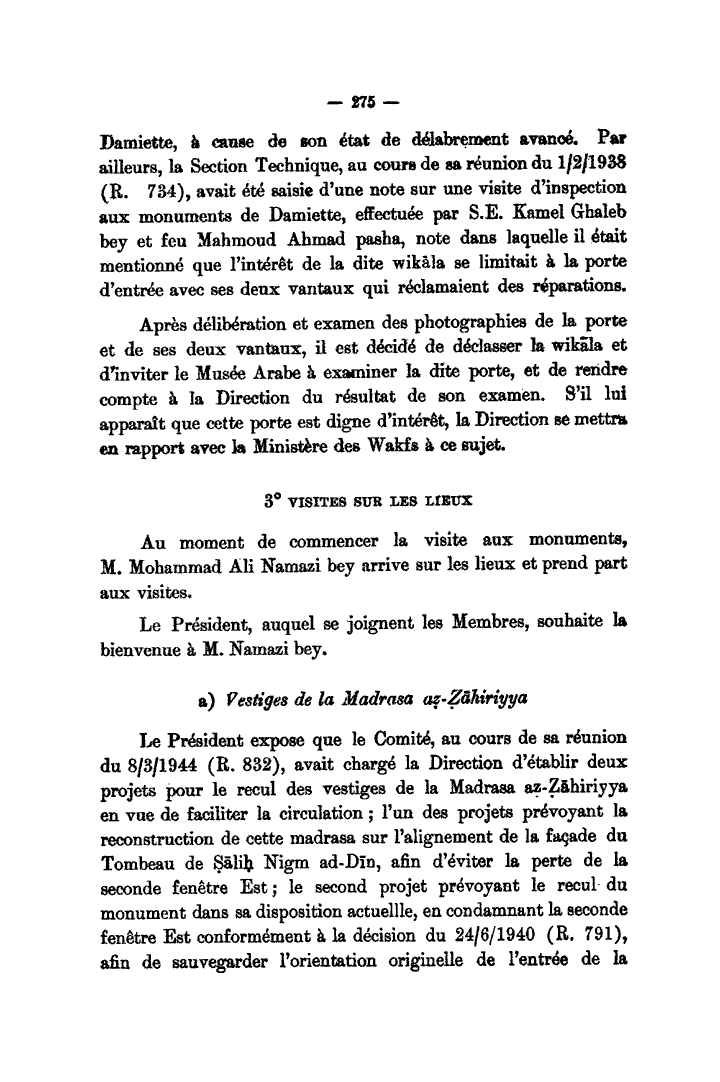 — 275 —

Damiette, à cause de son état de délabrement avancé. Par ailleurs, la Section Technique, au cours de sa réunion du 1/2/1938 (R. 734), avait été saisie d'une note sur une visite d'inspection aux monuments de Damiette, effectuée par S.E. Kamel Ghaleb bey et feu Mahmoud Ahmad pasha, note dans laquelle il était mentionné que l'intérêt de la dite wikāla se limitait à la porte d'entrée avec ses deux vantaux qui réclamaient des réparations.

Après délibération et examen des photographies de la porte et de ses deux vantaux, il est décidé de déclasser la wikāla et d'inviter le Musée Arabe à examiner la dite porte, et de rendre compte à la Direction du résultat de son examen. S'il lui apparaît que cette porte est digne d'intérêt, la Direction se mettra en rapport avec la Ministère des Wakfs à ce sujet.

3° VISITES SUR LES LIEUX

Au moment de commencer la visite aux monuments, M. Mohammad Ali Namazi bey arrive sur les lieux et prend part aux visites.

Le Président, auquel se joignent les Membres, souhaite la bienvenue à M. Namazi bey.

a) Vestiges de la Madrasa aẓ-Ẓāhiriyya

Le Président expose que le Comité, au cours de sa réunion du 8/3/1944 (R. 832), avait chargé la Direction d'établir deux projets pour le recul des vestiges de la Madrasa aẓ-Ẓāhiriyya en vue de faciliter la circulation ; l'un des projets prévoyant la reconstruction de cette madrasa sur l'alignement de la façade du Tombeau de Ṣāliḥ Nigm ad-Dīn, afin d'éviter la perte de la seconde fenêtre Est ; le second projet prévoyant le recul du monument dans sa disposition actuellle, en condamnant la seconde fenêtre Est conformément à la décision du 24/6/1940 (R. 791), afin de sauvegarder l'orientation originelle de l'entrée de la